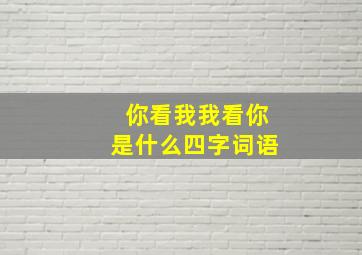 你看我我看你
是什么四字词语